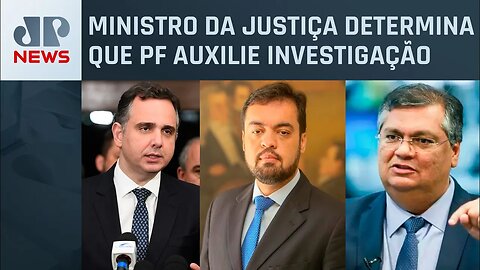 JP
NEWS

MINISTRO DA JUSTIÇA DETERMINA QUE PF AUXILIE INVESTIGAÇÃO